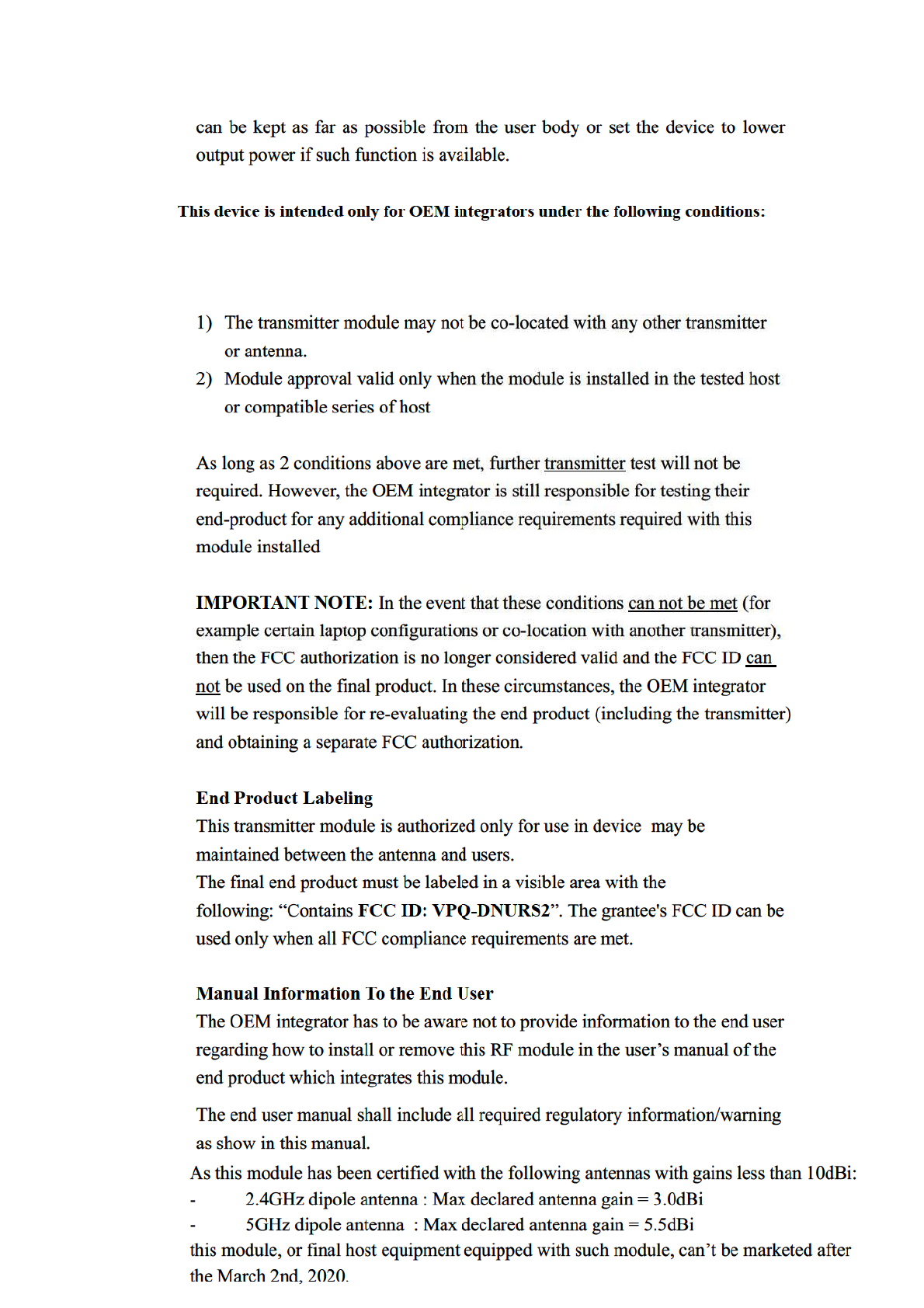 can be kept as far as possible from the user body or set the device to lower output power if such function is available.

This device is intended only for OEM integrators under the following conditions:

1) The transmitter module may not be co-located with any other transmitter or antenna.
2) Module approval valid only when the module is installed in the tested host or compatible series of host

As long as 2 conditions above are met, further transmitter test will not be required. However, the OEM integrator is still responsible for testing their end-product for any additional compliance requirements required with this module installed

IMPORTANT NOTE: In the event that these conditions can not be met (for example certain laptop configurations or co-location with another transmitter), then the FCC authorization is no longer considered valid and the FCC ID can not be used on the final product. In these circumstances, the OEM integrator will be responsible for re-evaluating the end product (including the transmitter) and obtaining a separate FCC authorization.

End Product Labeling
This transmitter module is authorized only for use in device may be maintained between the antenna and users.
The final end product must be labeled in a visible area with the following: “Contains FCC ID: VPQ-DNURS2”. The grantee's FCC ID can be used only when all FCC compliance requirements are met.

Manual Information To the End User
The OEM integrator has to be aware not to provide information to the end user regarding how to install or remove this RF module in the user’s manual of the end product which integrates this module.

The end user manual shall include all required regulatory information/warning as show in this manual.

As this module has been certified with the following antennas with gains less than 10dBi:
- 2.4GHz dipole antenna : Max declared antenna gain = 3.0dBi
- 5GHz dipole antenna : Max declared antenna gain = 5.5dBi
this module, or final host equipment equipped with such module, can’t be marketed after the March 2nd, 2020.